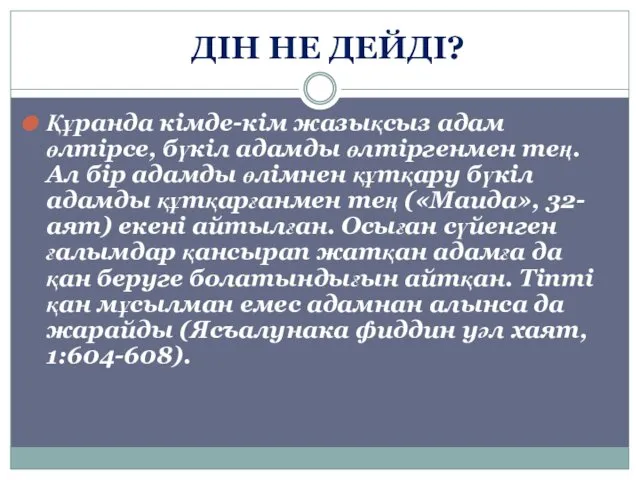 ДІН НЕ ДЕЙДІ?

Құранда кімде-кім жазықсыз адам өлтірсе, бүкіл адамды өлтіргенмен тең. Ал бір адамды өлімнен құтқару бүкіл адамды құтқарғанмен тең («Маида», 32-аят) екені айтылған. Осыған сүйенген ғалымдар қансырап жатқан адамға да қан беруге болатындығын айтқан. Тіпті қан мұсылман емес адамнан алынса да жарайды (Ясъалунака фиддин уәл хаят, 1:604-608).